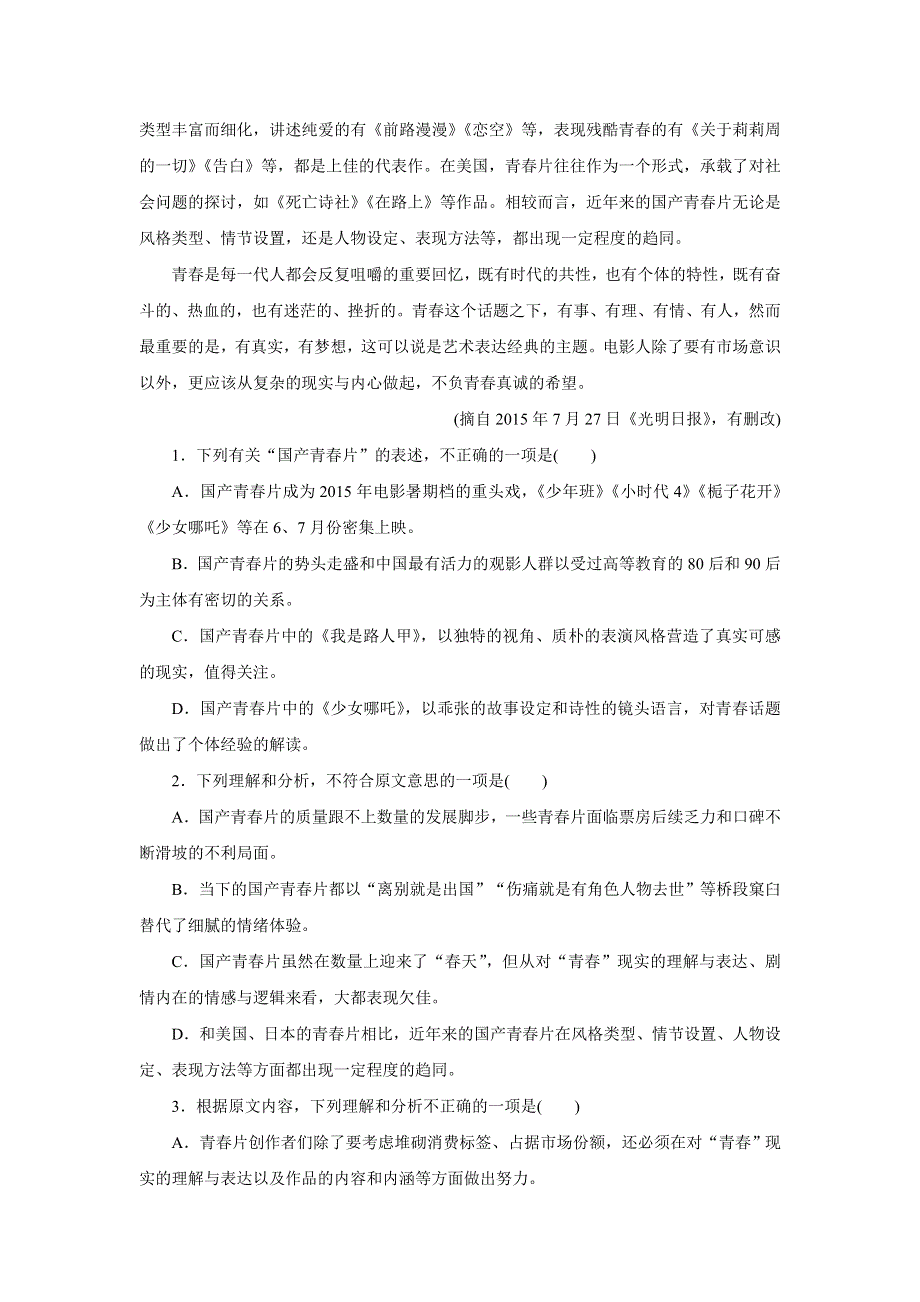 类型丰富而细化，讲述纯爱的有《前路漫漫》《恋空》等，表现残酷青春的有《关于莉莉周的一切》《告白》等，都是上佳的代表作。在美国，青春片往往作为一个形式，承载了对社会问题的探讨，如《死亡诗社》《在路上》等作品。相较而言，近年来的国产青春片无论是风格类型、情节设置，还是人物设定、表现方法等，都出现一定程度的趋同。

青春是每一代人都会反复咀嚼的重要回忆，既有时代的共性，也有个体的特性，既有奋斗的、热血的，也有迷茫的、挫折的。青春这个话题之下，有事、有理、有情、有人，然而最重要的是，有真实，有梦想，这可以说是艺术表达经典的主题。电影人除了要有市场意识以外，更应该从复杂的现实与内心做起，不负青春真诚的希望。

(摘自 2015 年 7 月 27 日《光明日报》，有删改)

1．下列有关“国产青春片”的表述，不正确的一项是(　　)

A．国产青春片成为 2015 年电影暑期档的重头戏，《少年班》《小时代 4》《栀子花开》《少女哪吒》等在 6、7 月份密集上映。

B．国产青春片的势头走盛和中国最有活力的观影人群以受过高等教育的 80 后和 90 后为主体有密切的关系。

C．国产青春片中的《我是路人甲》，以独特的视角、质朴的表演风格营造了真实可感的现实，值得关注。

D．国产青春片中的《少女哪吒》，以乖张的故事设定和诗性的镜头语言，对青春话题做出了个体经验的解读。

2．下列理解和分析，不符合原文意思的一项是(　　)

A．国产青春片的质量跟不上数量的发展脚步，一些青春片面临票房后续乏力和口碑不断滑坡的不利局面。

B．当下的国产青春片都以“离别就是出国”“伤痛就是有角色人物去世”等桥段窠臼替代了细腻的情绪体验。

C．国产青春片虽然在数量上迎来了“春天”，但从对“青春”现实的理解与表达、剧情内在的情感与逻辑来看，大都表现欠佳。

D．和美国、日本的青春片相比，近年来的国产青春片在风格类型、情节设置、人物设定、表现方法等方面都出现一定程度的趋同。

3．根据原文内容，下列理解和分析不正确的一项是(　　)

A．青春片创作者们除了要考虑堆砌消费标签、占据市场份额，还必须在对“青春”现实的理解与表达以及作品的内容和内涵等方面做出努力。